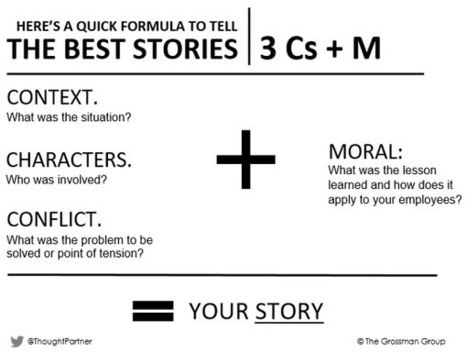 HERE'S A QUICK FORMULA TO TELL
THE BEST STORIES

3 Cs + M

CONTEXT.
What was the situation?

CHARACTERS.
Who was involved?

CONFLICT.
What was the problem to be solved or point of tension?

+

MORAL:
What was the lesson learned and how does it apply to your employees?

= YOUR STORY

@ThoughtPartner

© The Grossman Group